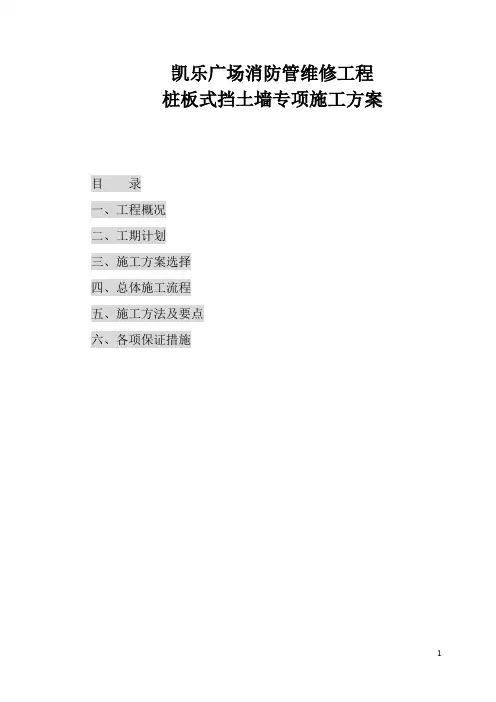 凯乐广场消防管维修工程
桩板式挡土墙专项施工方案

目 录

一、工程概况

二、工期计划

三、施工方案选择

四、总体施工流程

五、施工方法及要点

六、各项保证措施

1